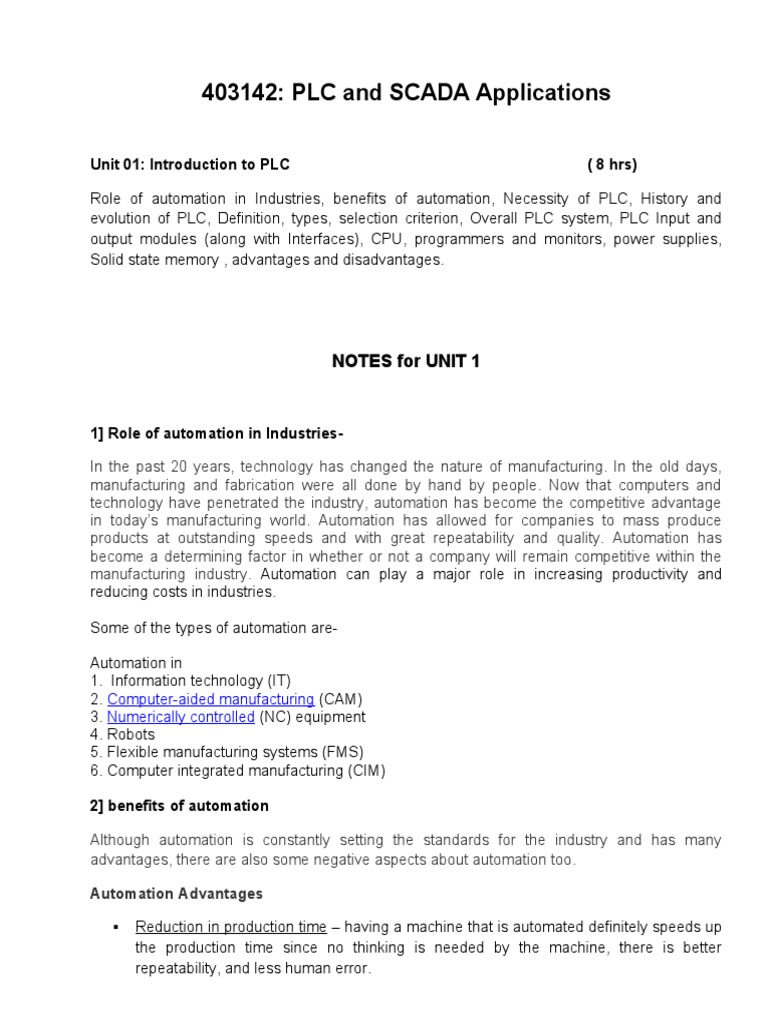 403142: PLC and SCADA Applications

Unit 01: Introduction to PLC ( 8 hrs)

Role of automation in Industries, benefits of automation, Necessity of PLC, History and evolution of PLC, Definition, types, selection criterion, Overall PLC system, PLC Input and output modules (along with Interfaces), CPU, programmers and monitors, power supplies, Solid state memory , advantages and disadvantages.

NOTES for UNIT 1

1] Role of automation in Industries-

In the past 20 years, technology has changed the nature of manufacturing. In the old days, manufacturing and fabrication were all done by hand by people. Now that computers and technology have penetrated the industry, automation has become the competitive advantage in today's manufacturing world. Automation has allowed for companies to mass produce products at outstanding speeds and with great repeatability and quality. Automation has become a determining factor in whether or not a company will remain competitive within the manufacturing industry. Automation can play a major role in increasing productivity and reducing costs in industries.

Some of the types of automation are-

Automation in
1. Information technology (IT)
2. Computer-aided manufacturing (CAM)
3. Numerically controlled (NC) equipment
4. Robots
5. Flexible manufacturing systems (FMS)
6. Computer integrated manufacturing (CIM)

2] benefits of automation

Although automation is constantly setting the standards for the industry and has many advantages, there are also some negative aspects about automation too.

Automation Advantages

▪ Reduction in production time – having a machine that is automated definitely speeds up the production time since no thinking is needed by the machine, there is better repeatability, and less human error.